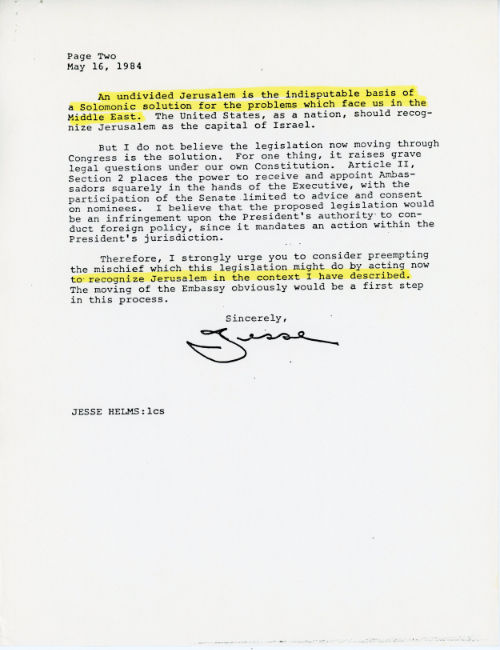 Page Two
May 16, 1984

An undivided Jerusalem is the indisputable basis of a Solomonic solution for the problems which face us in the Middle East. The United States, as a nation, should recognize Jerusalem as the capital of Israel.

But I do not believe the legislation now moving through Congress is the solution. For one thing, it raises grave legal questions under our own Constitution. Article II, Section 2 places the power to receive and appoint Ambassadors squarely in the hands of the Executive, with the participation of the Senate limited to advice and consent on nominees. I believe that the proposed legislation would be an infringement upon the President's authority to conduct foreign policy, since it mandates an action within the President's jurisdiction.

Therefore, I strongly urge you to consider preempting the mischief which this legislation might do by acting now to recognize Jerusalem in the context I have described. The moving of the Embassy obviously would be a first step in this process.

Sincerely,

Jesse

JESSE HELMS:lcs